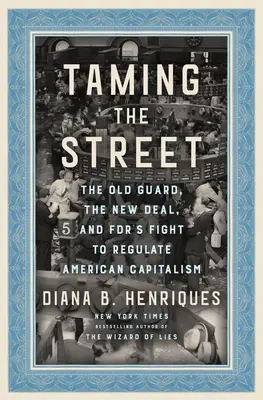 TAMING THE STREET

THE OLD GUARD, THE NEW DEAL, AND FDR'S FIGHT TO REGULATE AMERICAN CAPITALISM

5

DIANA B. HENRIQUES

NEW YORK TIMES BESTSELLING AUTHOR OF THE WIZARD OF LIES